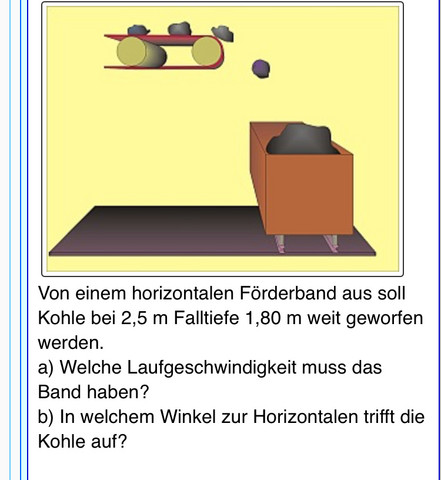 Von einem horizontalen Förderband aus soll Kohle bei 2,5 m Falltiefe 1,80 m weit geworfen werden.
a) Welche Laufgeschwindigkeit muss das Band haben?
b) In welchem Winkel zur Horizontalen trifft die Kohle auf?